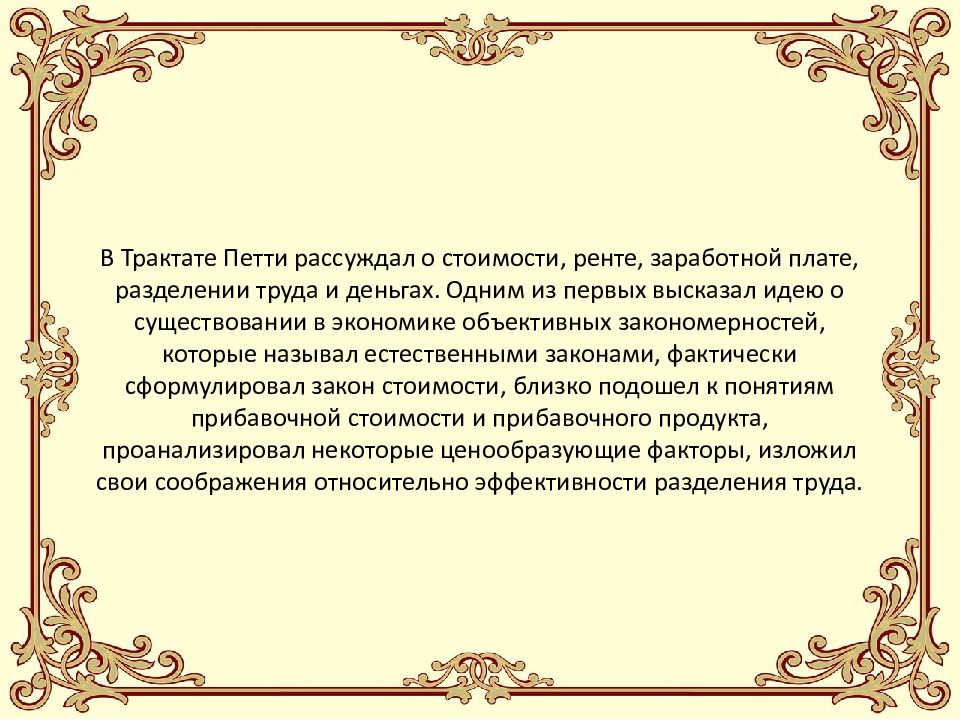 В Трактате Петти рассуждал о стоимости, ренте, заработной плате, разделении труда и деньгах. Одним из первых высказал идею о существовании в экономике объективных закономерностей, которые называл естественными законами, фактически сформулировал закон стоимости, близко подошел к понятиям прибавочной стоимости и прибавочного продукта, проанализировал некоторые ценообразующие факторы, изложил свои соображения относительно эффективности разделения труда.